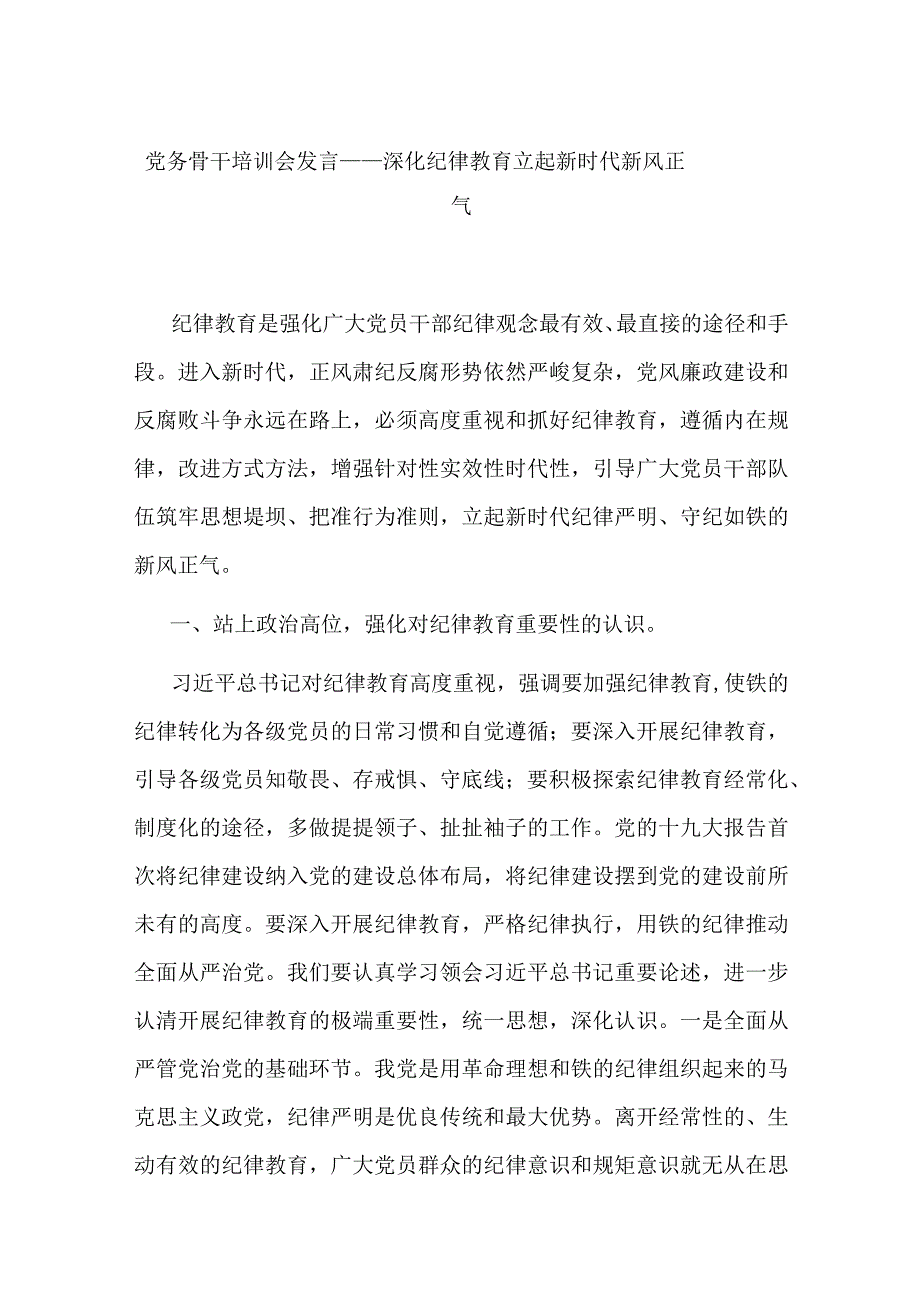 党务骨干培训会发言——深化纪律教育立起新时代新风正气

纪律教育是强化广大党员干部纪律观念最有效、最直接的途径和手段。进入新时代，正风肃纪反腐形势依然严峻复杂，党风廉政建设和反腐败斗争永远在路上，必须高度重视和抓好纪律教育，遵循内在规律，改进方式方法，增强针对性实效性时代性，引导广大党员干部队伍筑牢思想堤坝、把准行为准则，立起新时代纪律严明、守纪如铁的新风正气。

一、站上政治高位，强化对纪律教育重要性的认识。

习近平总书记对纪律教育高度重视，强调要加强纪律教育,使铁的纪律转化为各级党员的日常习惯和自觉遵循；要深入开展纪律教育，引导各级党员知敬畏、存戒惧、守底线；要积极探索纪律教育经常化、制度化的途径，多做提提领子、扯扯袖子的工作。党的十九大报告首次将纪律建设纳入党的建设总体布局，将纪律建设摆到党的建设前所未有的高度。要深入开展纪律教育，严格纪律执行，用铁的纪律推动全面从严治党。我们要认真学习领会习近平总书记重要论述，进一步认清开展纪律教育的极端重要性，统一思想，深化认识。一是全面从严管党治党的基础环节。我党是用革命理想和铁的纪律组织起来的马克思主义政党，纪律严明是优良传统和最大优势。离开经常性的、生动有效的纪律教育，广大党员群众的纪律意识和规矩意识就无从在思